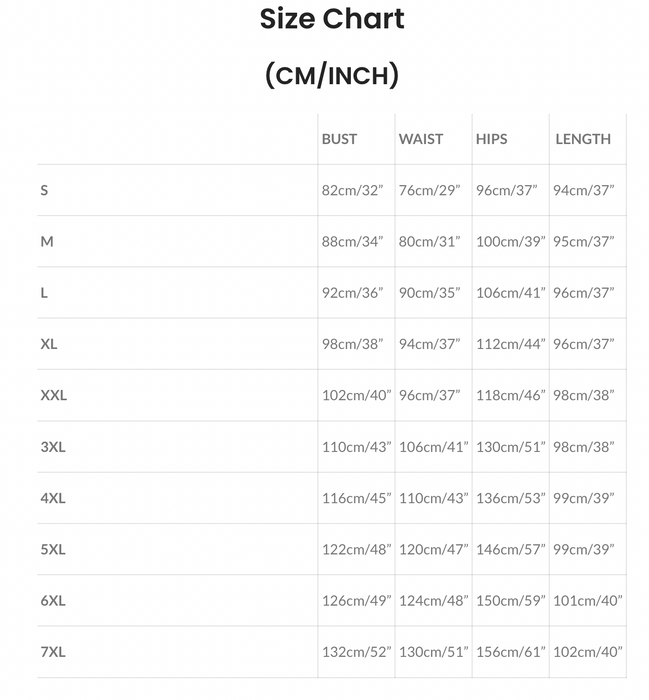 Size Chart

(CM/INCH)

| | BUST | WAIST | HIPS | LENGTH |
|---|---|---|---|---|
| S | 82cm/32” | 76cm/29” | 96cm/37” | 94cm/37” |
| M | 88cm/34” | 80cm/31” | 100cm/39” | 95cm/37” |
| L | 92cm/36” | 90cm/35” | 106cm/41” | 96cm/37” |
| XL | 98cm/38” | 94cm/37” | 112cm/44” | 96cm/37” |
| XXL | 102cm/40” | 96cm/37” | 118cm/46” | 98cm/38” |
| 3XL | 110cm/43” | 106cm/41” | 130cm/51” | 98cm/38” |
| 4XL | 116cm/45” | 110cm/43” | 136cm/53” | 99cm/39” |
| 5XL | 122cm/48” | 120cm/47” | 146cm/57” | 99cm/39” |
| 6XL | 126cm/49” | 124cm/48” | 150cm/59” | 101cm/40” |
| 7XL | 132cm/52” | 130cm/51” | 156cm/61” | 102cm/40” |